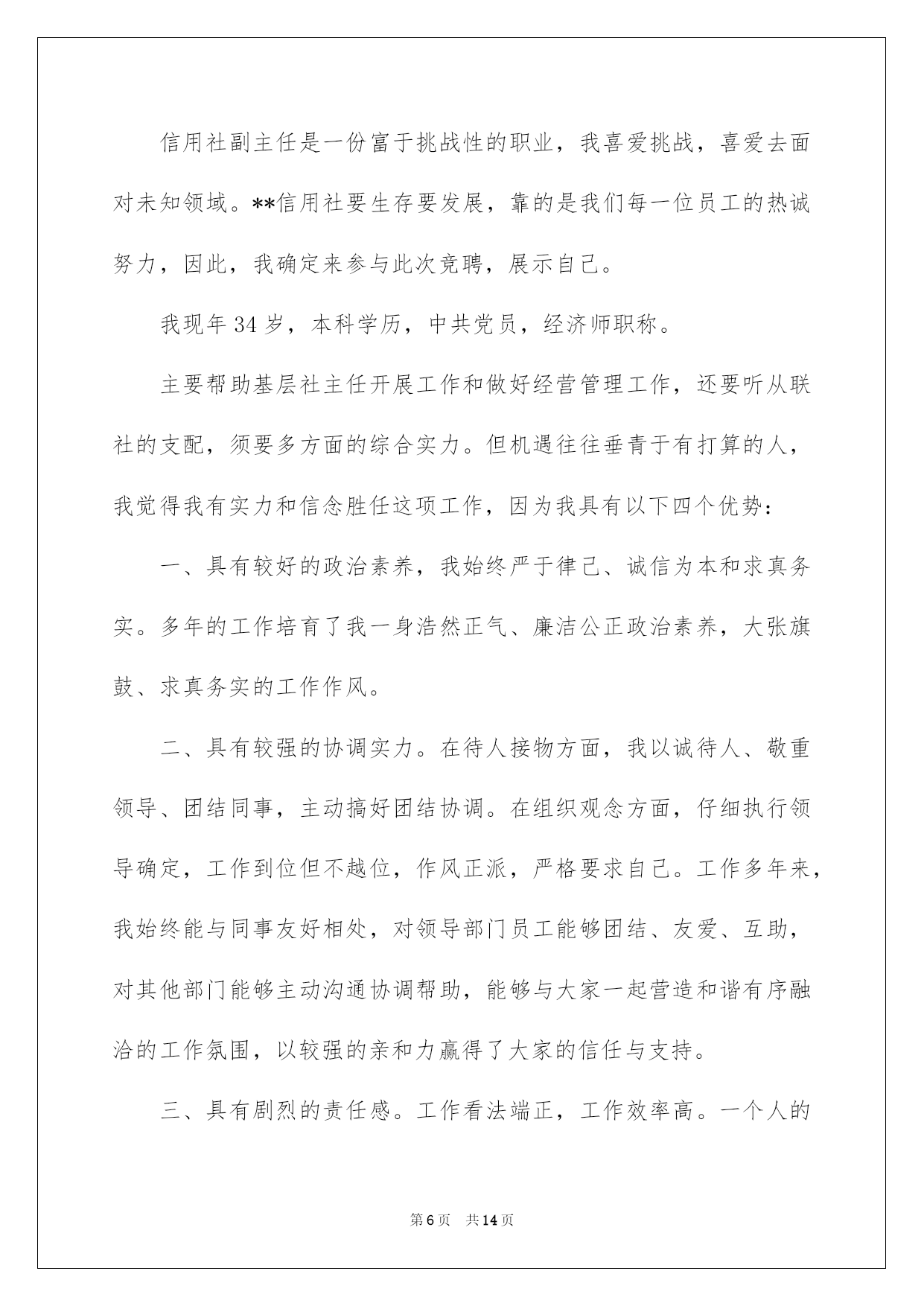 信用社副主任是一份富于挑战性的职业，我喜爱挑战，喜爱去面对未知领域。**信用社要生存要发展，靠的是我们每一位员工的热诚努力，因此，我确定来参与此次竞聘，展示自己。

我现年34岁，本科学历，中共党员，经济师职称。

主要帮助基层社主任开展工作和做好经营管理工作，还要听从联社的支配，须要多方面的综合实力。但机遇往往垂青于有打算的人，我觉得我有实力和信念胜任这项工作，因为我具有以下四个优势：

一、具有较好的政治素养，我始终严于律己、诚信为本和求真务实。多年的工作培育了我一身浩然正气、廉洁公正政治素养，大张旗鼓、求真务实的工作作风。

二、具有较强的协调实力。在待人接物方面，我以诚待人、敬重领导、团结同事，主动搞好团结协调。在组织观念方面，仔细执行领导确定，工作到位但不越位，作风正派，严格要求自己。工作多年来，我始终能与同事友好相处，对领导部门员工能够团结、友爱、互助，对其他部门能够主动沟通协调帮助，能够与大家一起营造和谐有序融洽的工作氛围，以较强的亲和力赢得了大家的信任与支持。

三、具有剧烈的责任感。工作看法端正，工作效率高。一个人的

第6页 共14页